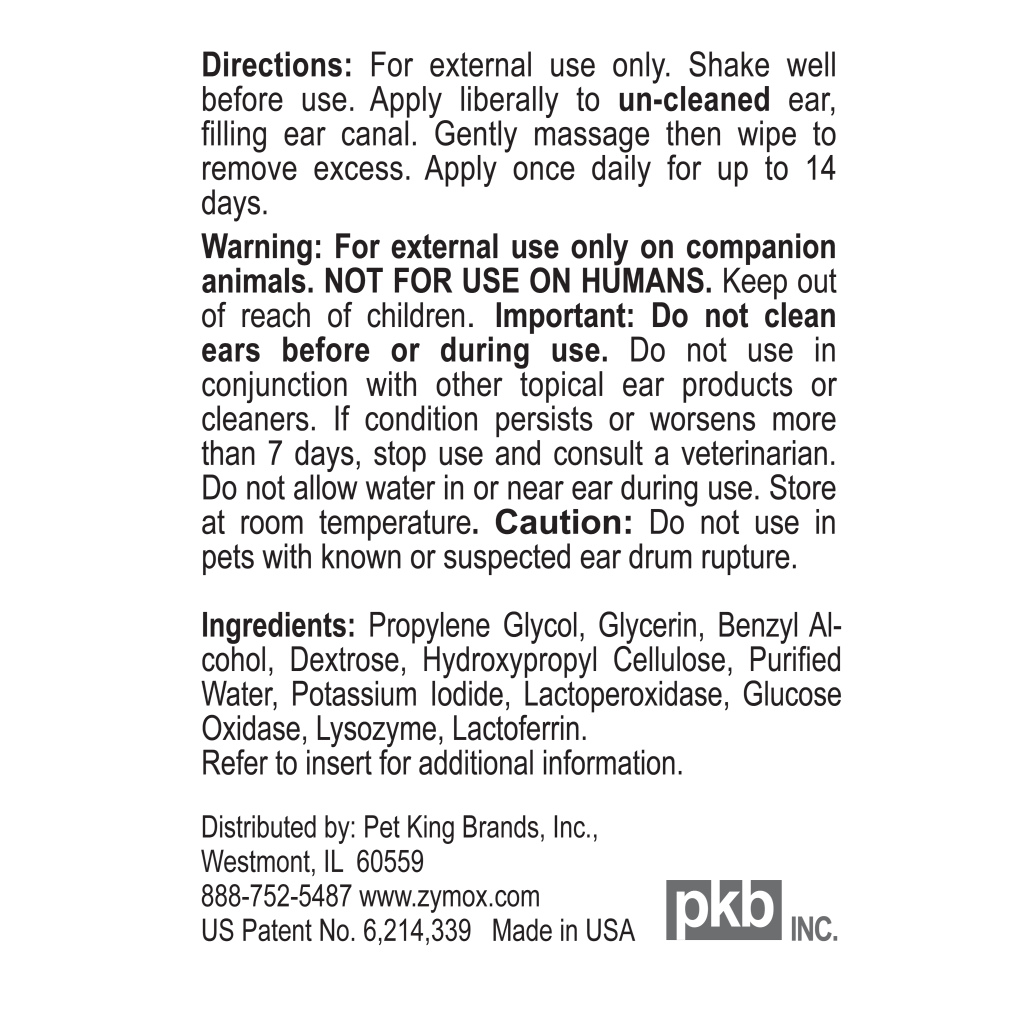 Directions: For external use only. Shake well before use. Apply liberally to un-cleaned ear, filling ear canal. Gently massage then wipe to remove excess. Apply once daily for up to 14 days.

Warning: For external use only on companion animals. NOT FOR USE ON HUMANS. Keep out of reach of children. Important: Do not clean ears before or during use. Do not use in conjunction with other topical ear products or cleaners. If condition persists or worsens more than 7 days, stop use and consult a veterinarian. Do not allow water in or near ear during use. Store at room temperature. Caution: Do not use in pets with known or suspected ear drum rupture.

Ingredients: Propylene Glycol, Glycerin, Benzyl Alcohol, Dextrose, Hydroxypropyl Cellulose, Purified Water, Potassium Iodide, Lactoperoxidase, Glucose Oxidase, Lysozyme, Lactoferrin.
Refer to insert for additional information.

Distributed by: Pet King Brands, Inc.,
Westmont, IL 60559
888-752-5487 www.zymox.com
US Patent No. 6,214,339 Made in USA

pkb INC.